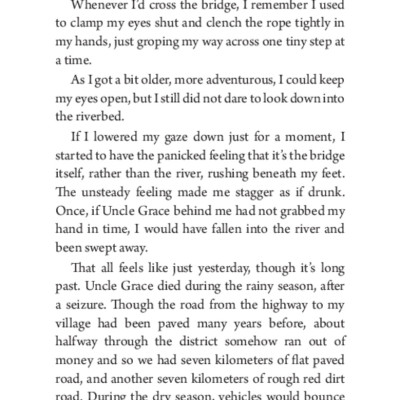 Whenever I'd cross the bridge, I remember I used to clamp my eyes shut and clench the rope tightly in my hands, just groping my way across one tiny step at a time.

As I got a bit older, more adventurous, I could keep my eyes open, but I still did not dare to look down into the riverbed.

If I lowered my gaze down just for a moment, I started to have the panicked feeling that it's the bridge itself, rather than the river, rushing beneath my feet. The unsteady feeling made me stagger as if drunk. Once, if Uncle Grace behind me had not grabbed my hand in time, I would have fallen into the river and been swept away.

That all feels like just yesterday, though it's long past. Uncle Grace died during the rainy season, after a seizure. Though the road from the highway to my village had been paved many years before, about halfway through the district somehow ran out of money and so we had seven kilometers of flat paved road, and another seven kilometers of rough red dirt road. During the dry season, vehicles would bounce